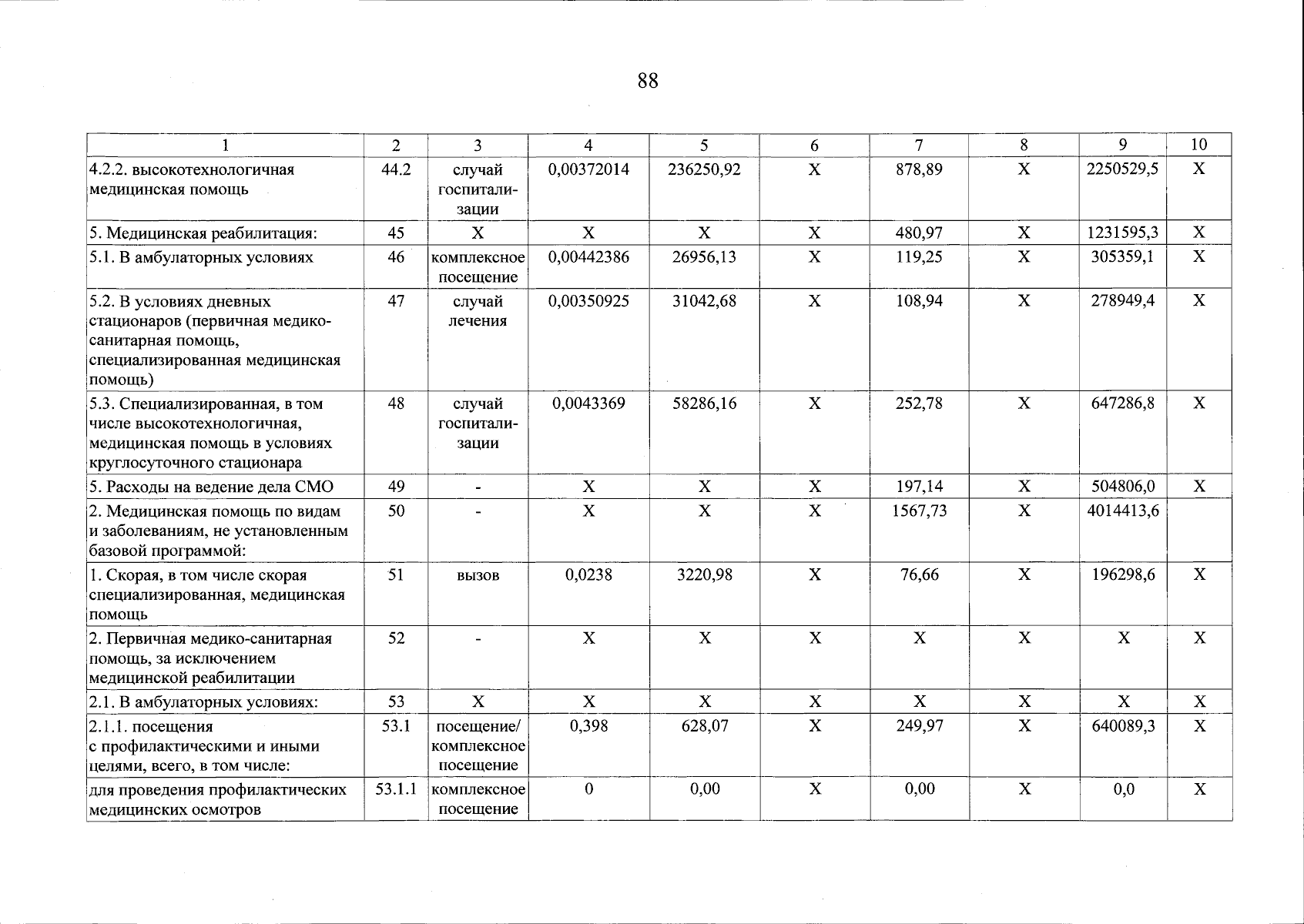 88

| 1 | 2 | 3 | 4 | 5 | 6 | 7 | 8 | 9 | 10 |
|---|---|---|---|---|---|---|---|---|---|
| 4.2.2. высокотехнологичная медицинская помощь | 44.2 | случай госпитализации | 0,00372014 | 236250,92 | X | 878,89 | X | 2250529,5 | X |
| 5. Медицинская реабилитация: | 45 | X | X | X | X | 480,97 | X | 1231595,3 | X |
| 5.1. В амбулаторных условиях | 46 | комплексное посещение | 0,00442386 | 26956,13 | X | 119,25 | X | 305359,1 | X |
| 5.2. В условиях дневных стационаров (первичная медико-санитарная помощь, специализированная медицинская помощь) | 47 | случай лечения | 0,00350925 | 31042,68 | X | 108,94 | X | 278949,4 | X |
| 5.3. Специализированная, в том числе высокотехнологичная, медицинская помощь в условиях круглосуточного стационара | 48 | случай госпитализации | 0,0043369 | 58286,16 | X | 252,78 | X | 647286,8 | X |
| 5. Расходы на ведение дела СМО | 49 | - | X | X | X | 197,14 | X | 504806,0 | X |
| 2. Медицинская помощь по видам и заболеваниям, не установленным базовой программой: | 50 | - | X | X | X | 1567,73 | X | 4014413,6 | |
| 1. Скорая, в том числе скорая специализированная, медицинская помощь | 51 | вызов | 0,0238 | 3220,98 | X | 76,66 | X | 196298,6 | X |
| 2. Первичная медико-санитарная помощь, за исключением медицинской реабилитации | 52 | - | X | X | X | X | X | X | X |
| 2.1. В амбулаторных условиях: | 53 | X | X | X | X | X | X | X | X |
| 2.1.1. посещения с профилактическими и иными целями, всего, в том числе: | 53.1 | посещение/ комплексное посещение | 0,398 | 628,07 | X | 249,97 | X | 640089,3 | X |
| для проведения профилактических медицинских осмотров | 53.1.1 | комплексное посещение | 0 | 0,00 | X | 0,00 | X | 0,0 | X |